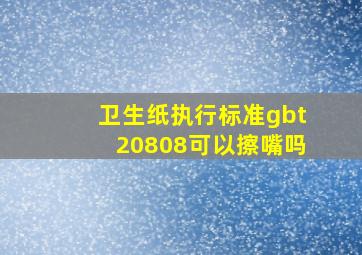 卫生纸执行标准gbt 20808可以擦嘴吗